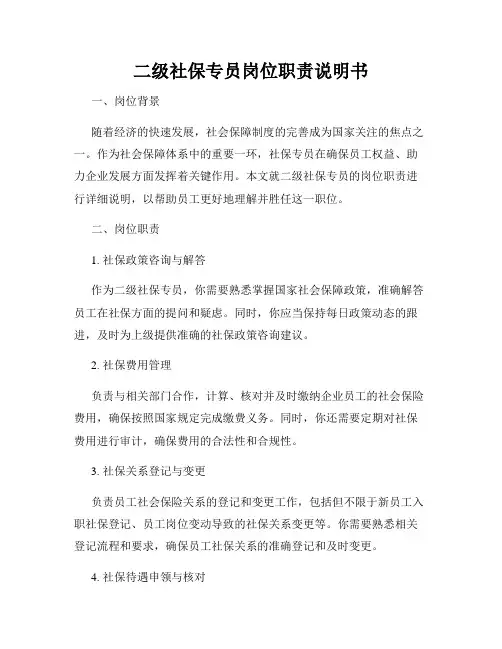 二级社保专员岗位职责说明书

一、岗位背景

随着经济的快速发展，社会保障制度的完善成为国家关注的焦点之一。作为社会保障体系中的重要一环，社保专员在确保员工权益、助力企业发展方面发挥着关键作用。本文就二级社保专员的岗位职责进行详细说明，以帮助员工更好地理解并胜任这一职位。

二、岗位职责

1. 社保政策咨询与解答

作为二级社保专员，你需要熟悉掌握国家社会保障政策，准确解答员工在社保方面的提问和疑虑。同时，你应当保持每日政策动态的跟进，及时为上级提供准确的社保政策咨询建议。

2. 社保费用管理

负责与相关部门合作，计算、核对并及时缴纳企业员工的社会保险费用，确保按照国家规定完成缴费义务。同时，你还需要定期对社保费用进行审计，确保费用的合法性和合规性。

3. 社保关系登记与变更

负责员工社会保险关系的登记和变更工作，包括但不限于新员工入职社保登记、员工岗位变动导致的社保关系变更等。你需要熟悉相关登记流程和要求，确保员工社保关系的准确登记和及时变更。

4. 社保待遇申领与核对